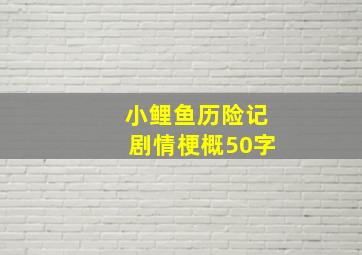 小鲤鱼历险记
剧情梗概50字